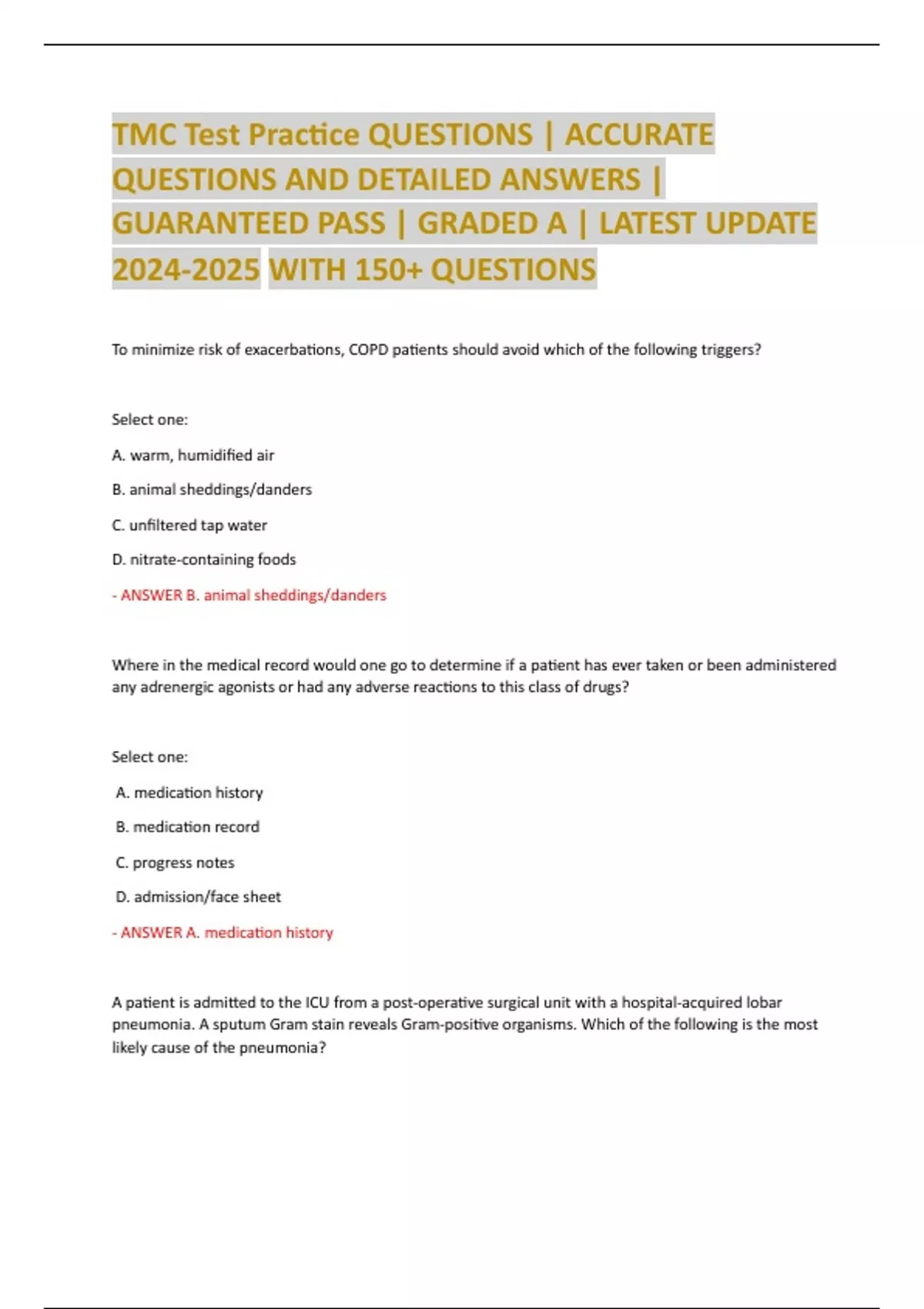 TMC Test Practice QUESTIONS | ACCURATE QUESTIONS AND DETAILED ANSWERS | GUARANTEED PASS | GRADED A | LATEST UPDATE 2024-2025 WITH 150+ QUESTIONS

To minimize risk of exacerbations, COPD patients should avoid which of the following triggers?

Select one:

A. warm, humidified air

B. animal sheddings/danders

C. unfiltered tap water

D. nitrate-containing foods

- ANSWER B. animal sheddings/danders

Where in the medical record would one go to determine if a patient has ever taken or been administered any adrenergic agonists or had any adverse reactions to this class of drugs?

Select one:

A. medication history

B. medication record

C. progress notes

D. admission/face sheet

- ANSWER A. medication history

A patient is admitted to the ICU from a post-operative surgical unit with a hospital-acquired lobar pneumonia. A sputum Gram stain reveals Gram-positive organisms. Which of the following is the most likely cause of the pneumonia?